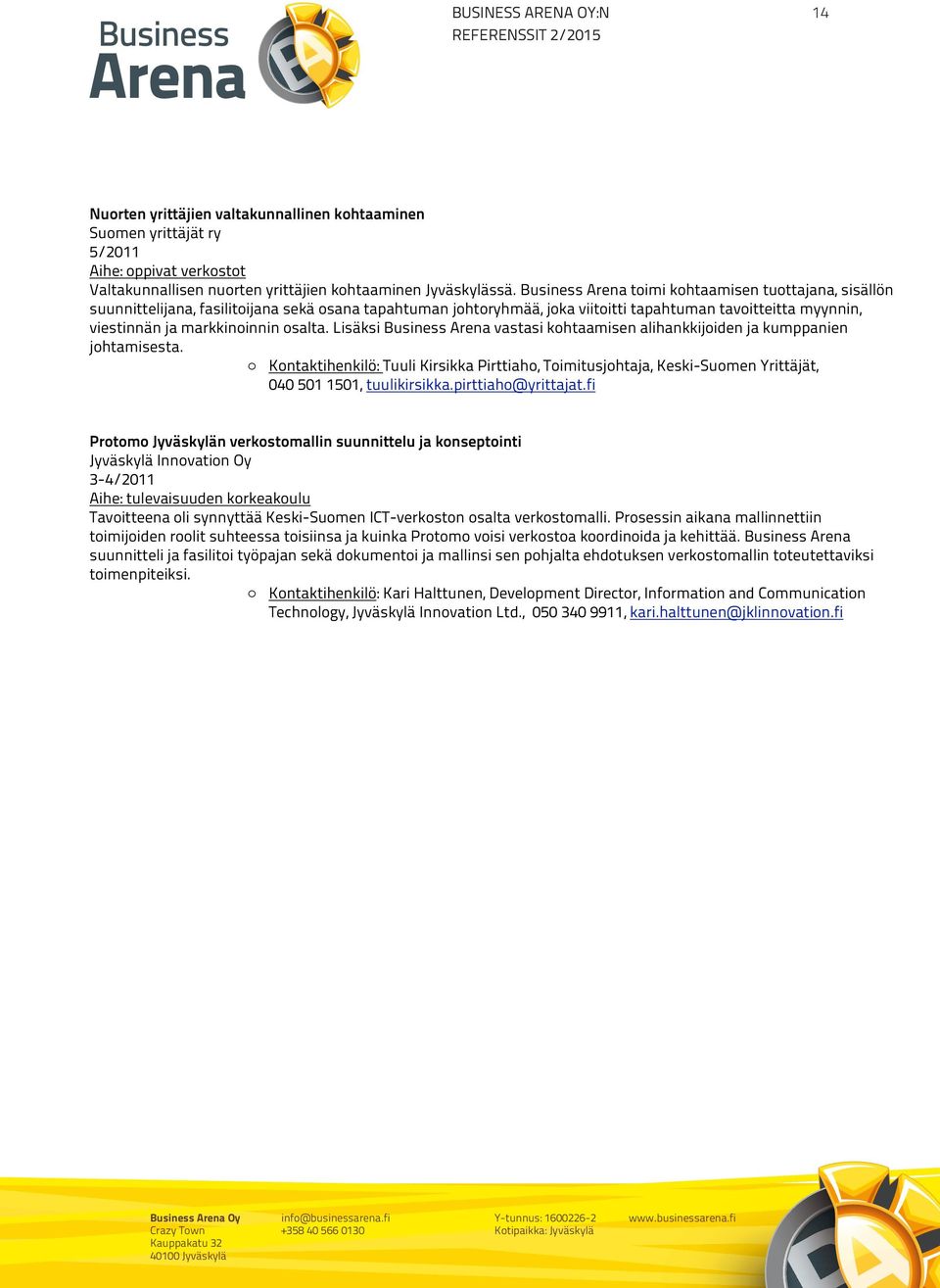 Business Arena

BUSINESS ARENA OY:N
REFERENSSIT 2/2015

14

Nuorten yrittäjien valtakunnallinen kohtaaminen
Suomen yrittäjät ry
5/2011
Aihe: oppivat verkostot
Valtakunnallisen nuorten yrittäjien kohtaaminen Jyväskylässä. Business Arena toimi kohtaamisen tuottajana, sisällön suunnittelijana, fasilitoijana sekä osana tapahtuman johtoryhmää, joka viitoitti tapahtuman tavoitteitta myynnin, viestinnän ja markkinoinnin osalta. Lisäksi Business Arena vastasi kohtaamisen alihankkijoiden ja kumppanien johtamisesta.

○ Kontaktihenkilö: Tuuli Kirsikka Pirttiaho, Toimitusjohtaja, Keski-Suomen Yrittäjät, 040 501 1501, tuulikirsikka.pirttiaho@yrittajat.fi

Protomo Jyväskylän verkostomallin suunnittelu ja konseptointi
Jyväskylä Innovation Oy
3-4/2011
Aihe: tulevaisuuden korkeakoulu
Tavoitteena oli synnyttää Keski-Suomen ICT-verkoston osalta verkostomalli. Prosessin aikana mallinnettiin toimijoiden roolit suhteessa toisiinsa ja kuinka Protomo voisi verkostoa koordinoida ja kehittää. Business Arena suunnitteli ja fasilitoi työpajan sekä dokumentoi ja mallinsi sen pohjalta ehdotuksen verkostomallin toteutettaviksi toimenpiteiksi.

○ Kontaktihenkilö: Kari Halttunen, Development Director, Information and Communication Technology, Jyväskylä Innovation Ltd., 050 340 9911, kari.halttunen@jklinnovation.fi

Business Arena Oy
Crazy Town
Kauppakatu 32
40100 Jyväskylä

info@businessarena.fi
+358 40 566 0130

Y-tunnus: 1600226-2
Kotipaikka: Jyväskylä

www.businessarena.fi